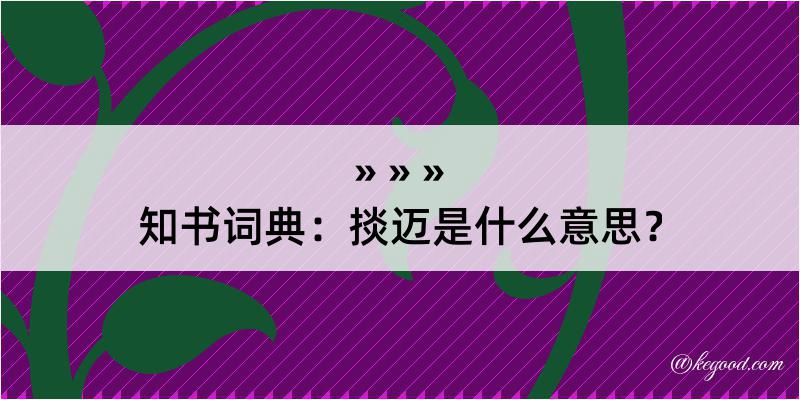 » » »

知书词典：掞迈是什么意思？

@kegood.com